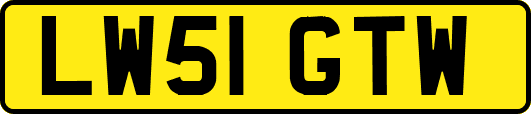 LW51 GTW